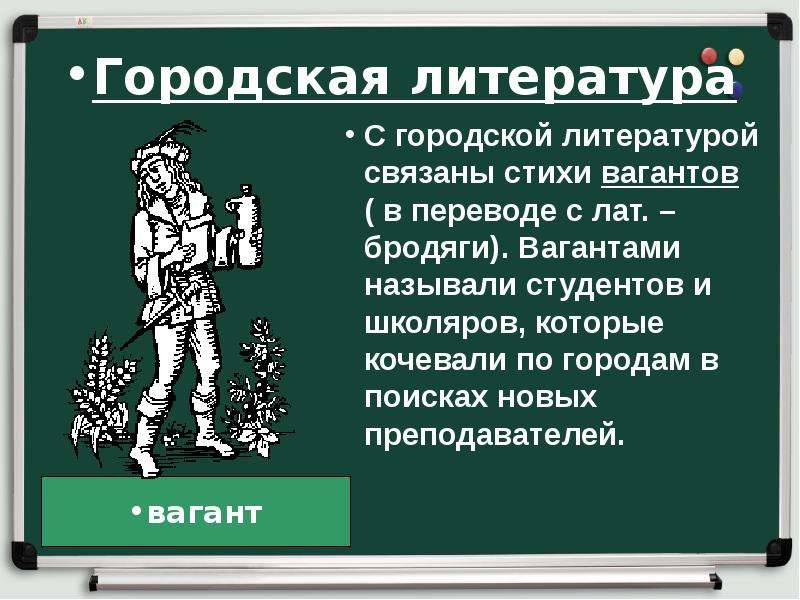 • Городская литература

• С городской литературой связаны стихи вагантов ( в переводе с лат. – бродяги). Вагантами называли студентов и школяров, которые кочевали по городам в поисках новых преподавателей.

• вагант